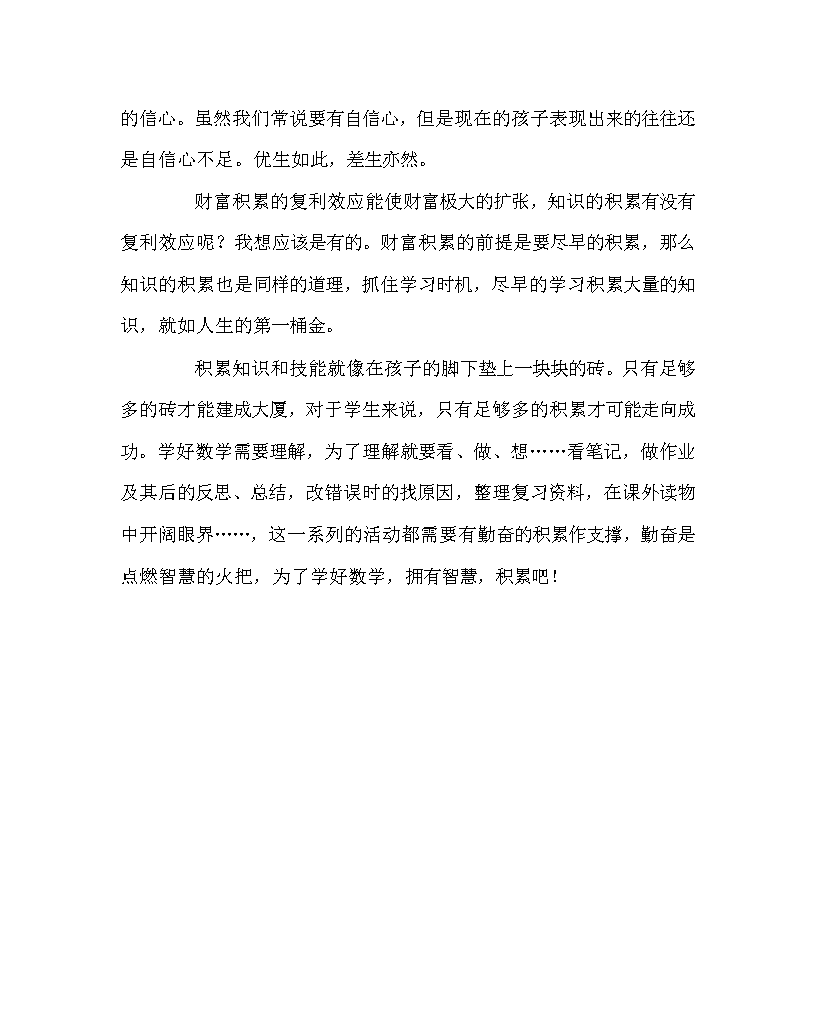 的信心。虽然我们常说要有自信心，但是现在的孩子表现出来的往往还是自信心不足。优生如此，差生亦然。

财富积累的复利效应能使财富极大的扩张，知识的积累有没有复利效应呢？我想应该是有的。财富积累的前提是要尽早的积累，那么知识的积累也是同样的道理，抓住学习时机，尽早的学习积累大量的知识，就如人生的第一桶金。

积累知识和技能就像在孩子的脚下垫上一块块的砖。只有足够多的砖才能建成大厦，对于学生来说，只有足够多的积累才可能走向成功。学好数学需要理解，为了理解就要看、做、想……看笔记，做作业及其后的反思、总结，改错误时的找原因，整理复习资料，在课外读物中开阔眼界……，这一系列的活动都需要有勤奋的积累作支撑，勤奋是点燃智慧的火把，为了学好数学，拥有智慧，积累吧！